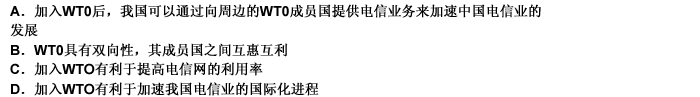 A．加入WT0后，我国可以通过向周边的WT0成员国提供电信业务来加速中国电信业的发展
B．WT0具有双向性，其成员国之间互惠互利
C．加入WTO有利于提高电信网的利用率
D．加入WTO有利于加速我国电信业的国际化进程